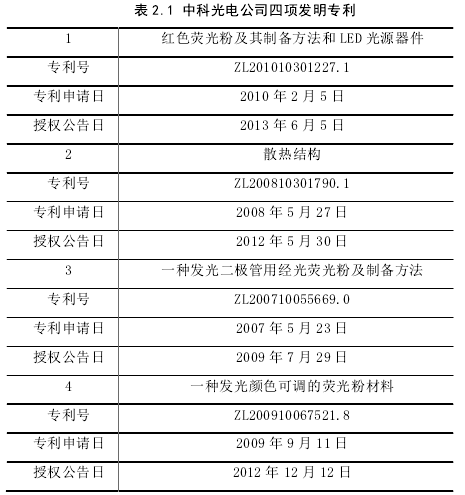 表 2.1 中科光电公司四项发明专利

| 1 | 红色荧光粉及其制备方法和 LED 光源器件 |
|---|---|
| 专利号 | ZL201010301227.1 |
| 专利申请日 | 2010 年 2 月 5 日 |
| 授权公告日 | 2013 年 6 月 5 日 |
| 2 | 散热结构 |
| 专利号 | ZL200810301790.1 |
| 专利申请日 | 2008 年 5 月 27 日 |
| 授权公告日 | 2012 年 5 月 30 日 |
| 3 | 一种发光二极管用经光荧光粉及制备方法 |
| 专利号 | ZL200710055669.0 |
| 专利申请日 | 2007 年 5 月 23 日 |
| 授权公告日 | 2009 年 7 月 29 日 |
| 4 | 一种发光颜色可调的荧光粉材料 |
| 专利号 | ZL200910067521.8 |
| 专利申请日 | 2009 年 9 月 11 日 |
| 授权公告日 | 2012 年 12 月 12 日 |